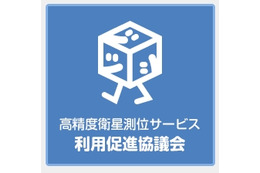 高精度衛星測位サービス
利用促進協議会